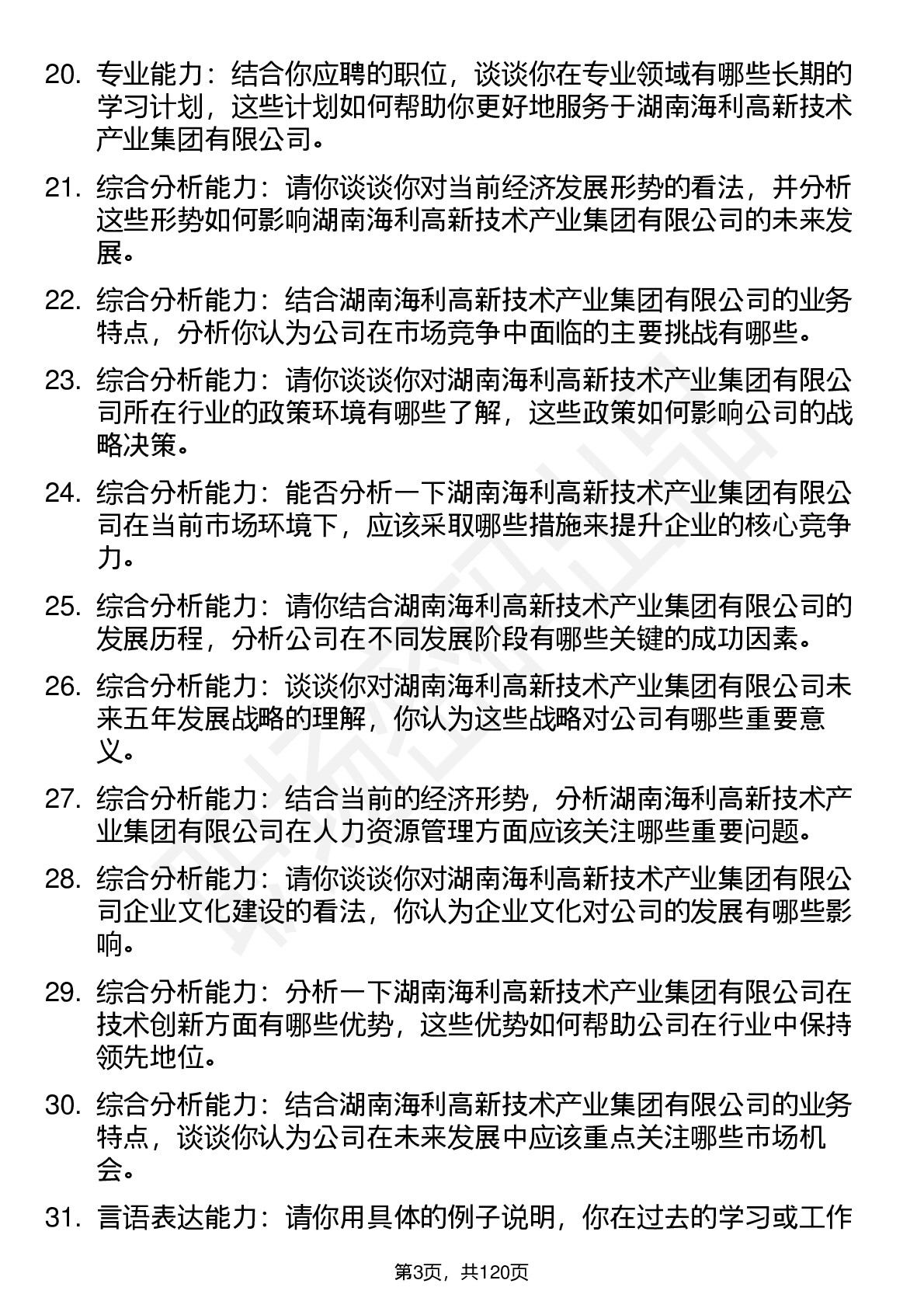 20. 专业能力：结合你应聘的职位，谈谈你在专业领域有哪些长期的学习计划，这些计划如何帮助你更好地服务于湖南海利高新技术产业集团有限公司。

21. 综合分析能力：请你谈谈你对当前经济发展形势的看法，并分析这些形势如何影响湖南海利高新技术产业集团有限公司的未来发展。

22. 综合分析能力：结合湖南海利高新技术产业集团有限公司的业务特点，分析你认为公司在市场竞争中面临的主要挑战有哪些。

23. 综合分析能力：请你谈谈你对湖南海利高新技术产业集团有限公司所在行业的政策环境有哪些了解，这些政策如何影响公司的战略决策。

24. 综合分析能力：能否分析一下湖南海利高新技术产业集团有限公司在当前市场环境下，应该采取哪些措施来提升企业的核心竞争力。

25. 综合分析能力：请你结合湖南海利高新技术产业集团有限公司的发展历程，分析公司在不同发展阶段有哪些关键的成功因素。

26. 综合分析能力：谈谈你对湖南海利高新技术产业集团有限公司未来五年发展战略的理解，你认为这些战略对公司有哪些重要意义。

27. 综合分析能力：结合当前的经济形势，分析湖南海利高新技术产业集团有限公司在人力资源管理方面应该关注哪些重要问题。

28. 综合分析能力：请你谈谈你对湖南海利高新技术产业集团有限公司企业文化建设的看法，你认为企业文化对公司的发展有哪些影响。

29. 综合分析能力：分析一下湖南海利高新技术产业集团有限公司在技术创新方面有哪些优势，这些优势如何帮助公司在行业中保持领先地位。

30. 综合分析能力：结合湖南海利高新技术产业集团有限公司的业务特点，谈谈你认为公司在未来发展中应该重点关注哪些市场机会。

31. 言语表达能力：请你用具体的例子说明，你在过去的学习或工作

第3页，共120页